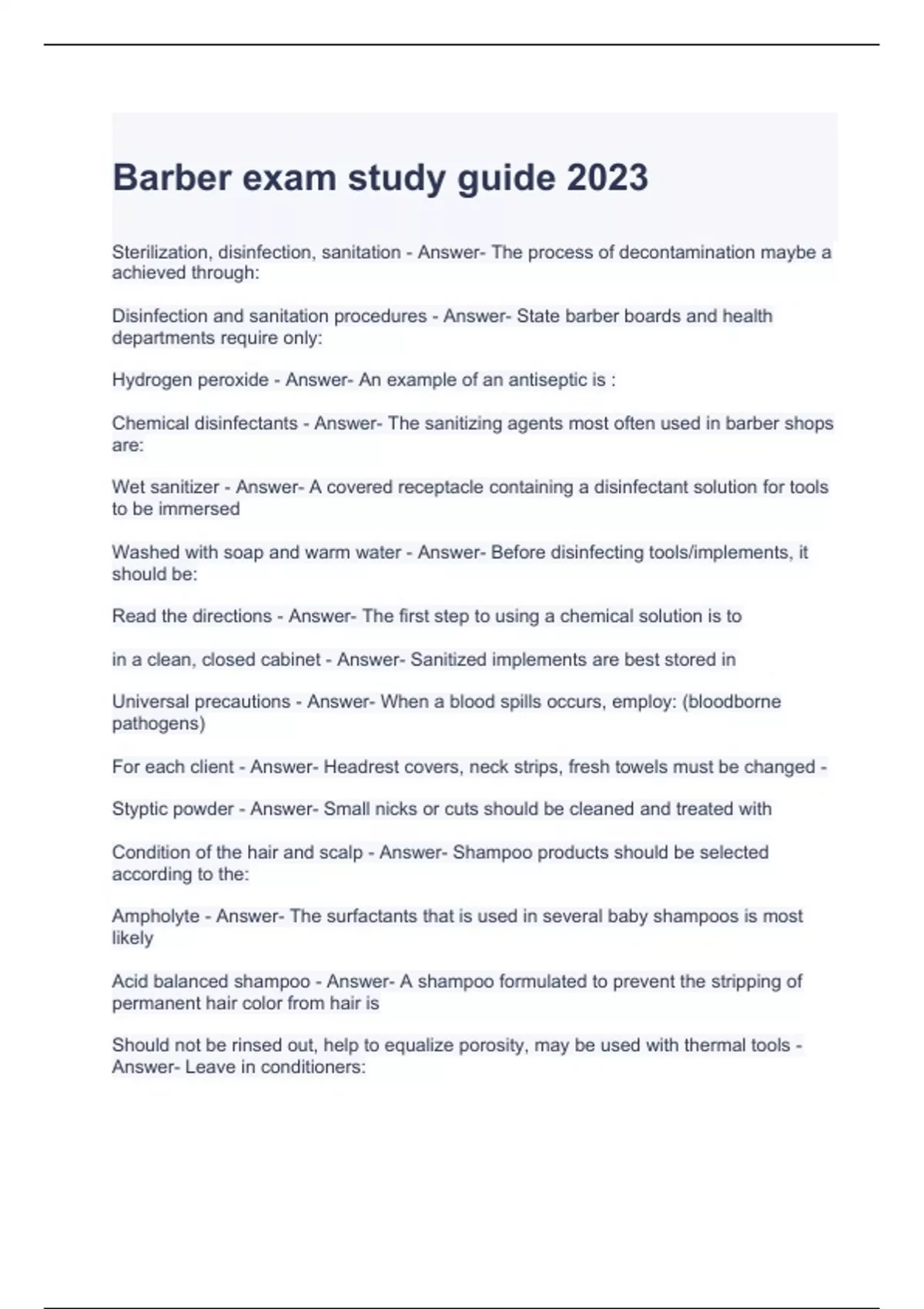 Barber exam study guide 2023

Sterilization, disinfection, sanitation - Answer- The process of decontamination maybe a achieved through:

Disinfection and sanitation procedures - Answer- State barber boards and health departments require only:

Hydrogen peroxide - Answer- An example of an antiseptic is :

Chemical disinfectants - Answer- The sanitizing agents most often used in barber shops are:

Wet sanitizer - Answer- A covered receptacle containing a disinfectant solution for tools to be immersed

Washed with soap and warm water - Answer- Before disinfecting tools/implements, it should be:

Read the directions - Answer- The first step to using a chemical solution is to

in a clean, closed cabinet - Answer- Sanitized implements are best stored in

Universal precautions - Answer- When a blood spills occurs, employ: (bloodborne pathogens)

For each client - Answer- Headrest covers, neck strips, fresh towels must be changed -

Styptic powder - Answer- Small nicks or cuts should be cleaned and treated with

Condition of the hair and scalp - Answer- Shampoo products should be selected according to the:

Ampholyte - Answer- The surfactants that is used in several baby shampoos is most likely

Acid balanced shampoo - Answer- A shampoo formulated to prevent the stripping of permanent hair color from hair is

Should not be rinsed out, help to equalize porosity, may be used with thermal tools - Answer- Leave in conditioners: